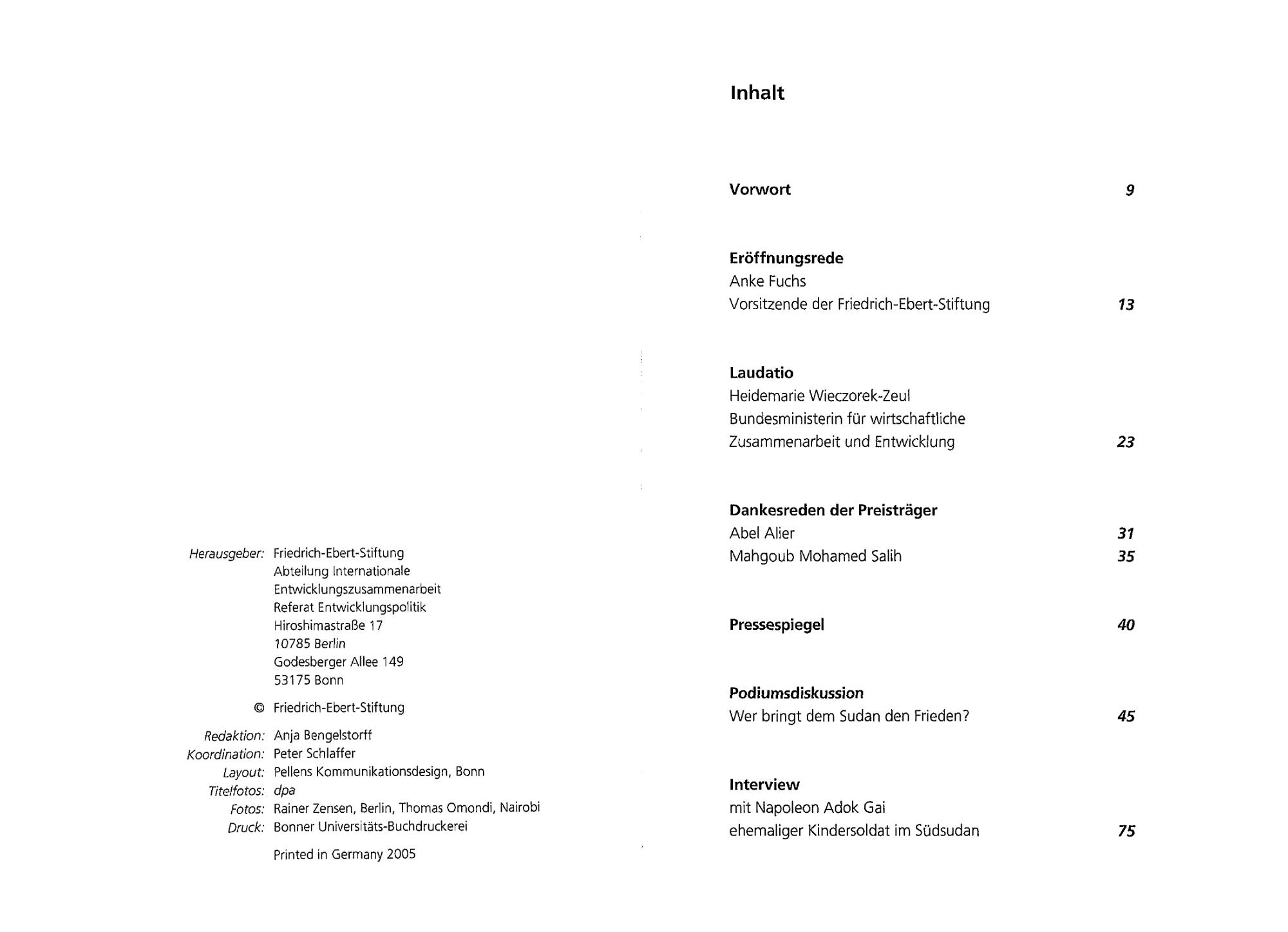 Herausgeber: Friedrich-Ebert-Stiftung
Abteilung Internationale Entwicklungszusammenarbeit
Referat Entwicklungspolitik
Hiroshimastraße 17
10785 Berlin
Godesberger Allee 149
53175 Bonn

© Friedrich-Ebert-Stiftung

Redaktion: Anja Bengelstorff
Koordination: Peter Schlaffer
Layout: Pellens Kommunikationsdesign, Bonn
Titelfotos: dpa
Fotos: Rainer Zensen, Berlin, Thomas Omondi, Nairobi
Druck: Bonner Universitäts-Buchdruckerei

Printed in Germany 2005

Inhalt

Vorwort 9

Eröffnungsrede
Anke Fuchs
Vorsitzende der Friedrich-Ebert-Stiftung 13

Laudatio
Heidemarie Wieczorek-Zeul
Bundesministerin für wirtschaftliche Zusammenarbeit und Entwicklung 23

Dankesreden der Preisträger
Abel Alier 31
Mahgoub Mohamed Salih 35

Pressespiegel 40

Podiumsdiskussion
Wer bringt dem Sudan den Frieden? 45

Interview
mit Napoleon Adok Gai
ehemaliger Kindersoldat im Südsudan 75